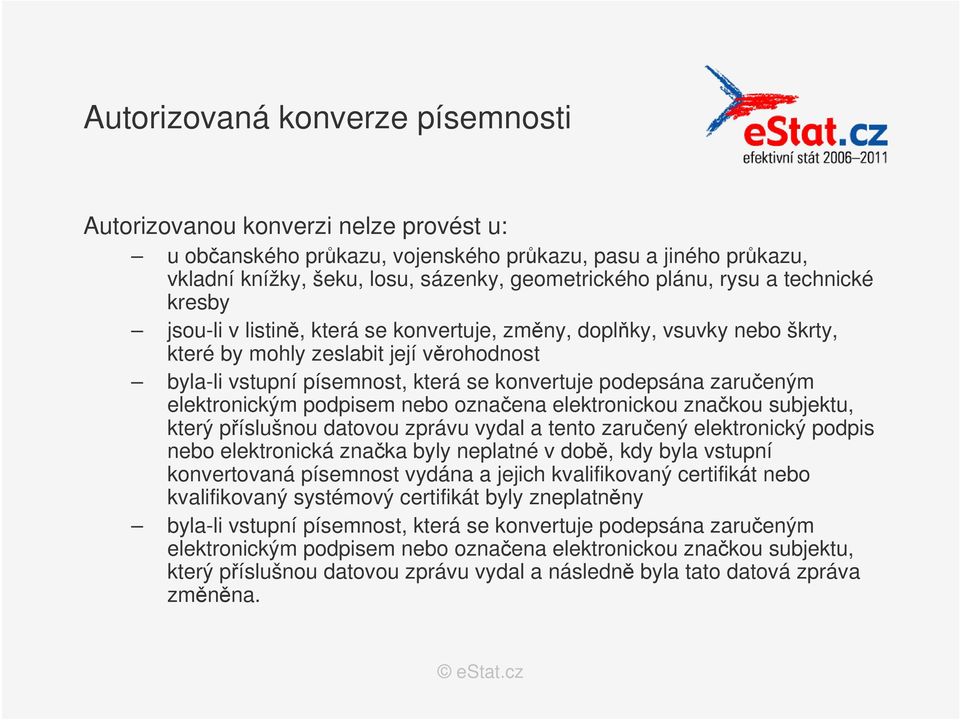 Autorizovaná konverze písemnosti

eStat.cz
efektivní stát 2006–2011

Autorizovanou konverzi nelze provést u:

– u občanského průkazu, vojenského průkazu, pasu a jiného průkazu, vkladní knížky, šeku, losu, sázenky, geometrického plánu, rysu a technické kresby
– jsou-li v listině, která se konvertuje, změny, doplňky, vsuvky nebo škrty, které by mohly zeslabit její věrohodnost
– byla-li vstupní písemnost, která se konvertuje podepsána zaručeným elektronickým podpisem nebo označena elektronickou značkou subjektu, který příslušnou datovou zprávu vydal a tento zaručený elektronický podpis nebo elektronická značka byly neplatné v době, kdy byla vstupní konvertovaná písemnost vydána a jejich kvalifikovaný certifikát nebo kvalifikovaný systémový certifikát byly zneplatněny
– byla-li vstupní písemnost, která se konvertuje podepsána zaručeným elektronickým podpisem nebo označena elektronickou značkou subjektu, který příslušnou datovou zprávu vydal a následně byla tato datová zpráva změněna.

© eStat.cz